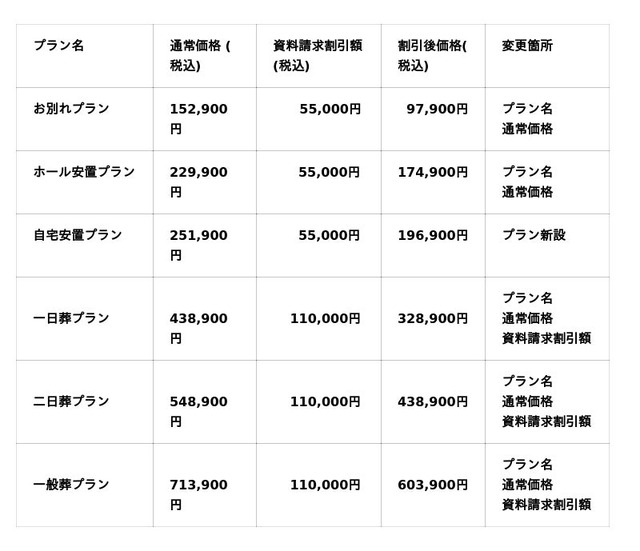 | プラン名 | 通常価格 (税込) | 資料請求割引額 (税込) | 割引後価格(税込) | 変更箇所 |
|---|---|---|---|---|
| お別れプラン | 152,900円 | 55,000円 | 97,900円 | プラン名 通常価格 |
| ホール安置プラン | 229,900円 | 55,000円 | 174,900円 | プラン名 通常価格 |
| 自宅安置プラン | 251,900円 | 55,000円 | 196,900円 | プラン新設 |
| 一日葬プラン | 438,900円 | 110,000円 | 328,900円 | プラン名 通常価格 資料請求割引額 |
| 二日葬プラン | 548,900円 | 110,000円 | 438,900円 | プラン名 通常価格 資料請求割引額 |
| 一般葬プラン | 713,900円 | 110,000円 | 603,900円 | プラン名 通常価格 資料請求割引額 |